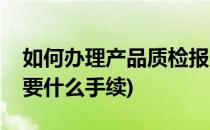 如何办理产品质检报

要什么手续)